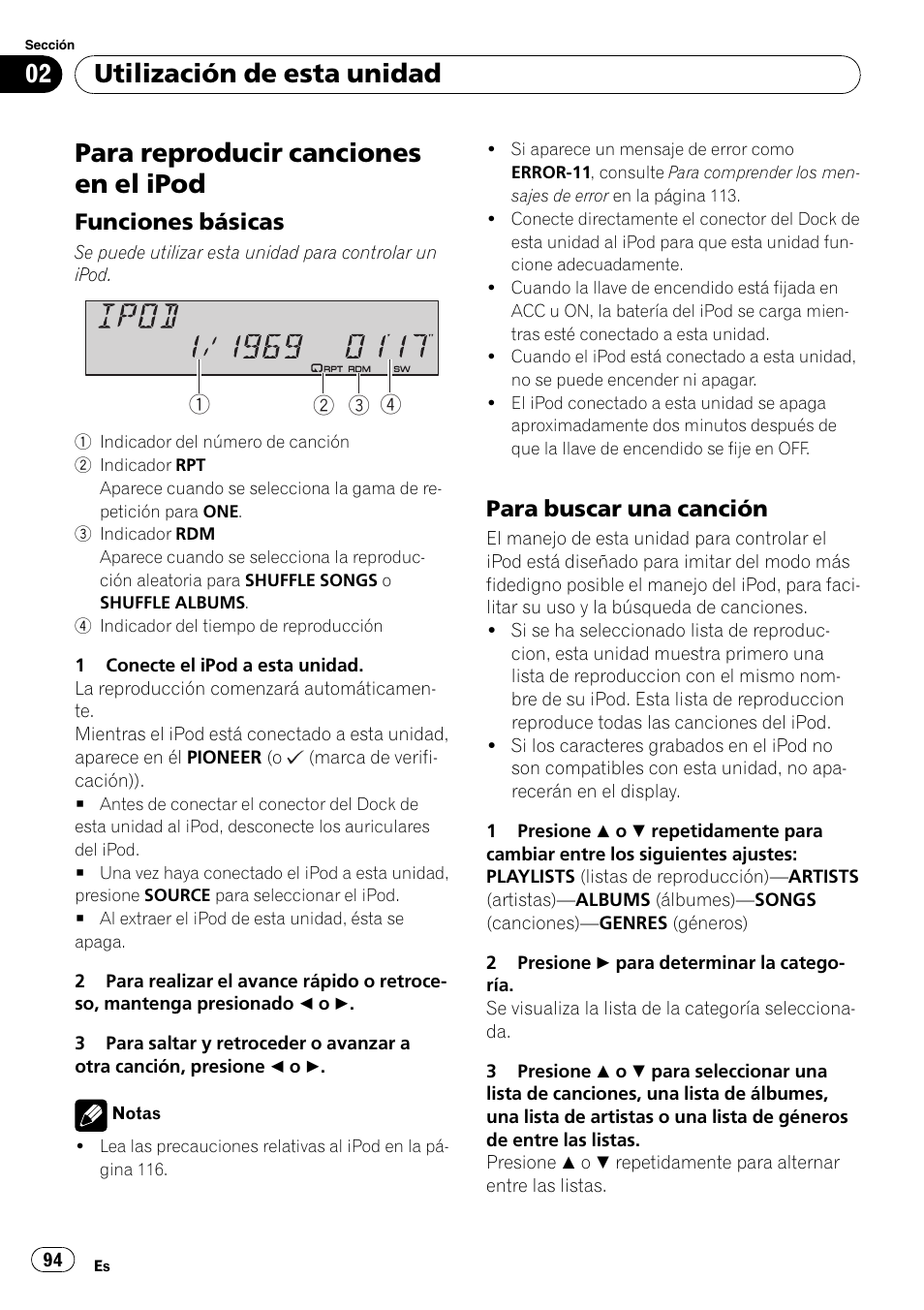 Sección

02 Utilización de esta unidad

Para reproducir canciones en el iPod

Funciones básicas

Se puede utilizar esta unidad para controlar un iPod.

IPOD
1/ 1969 01'17"
RPT RDM SW

① ② ③ ④

① Indicador del número de canción
② Indicador RPT
Aparece cuando se selecciona la gama de repetición para ONE.
③ Indicador RDM
Aparece cuando se selecciona la reproducción aleatoria para SHUFFLE SONGS o SHUFFLE ALBUMS.
④ Indicador del tiempo de reproducción

1 Conecte el iPod a esta unidad.
La reproducción comenzará automáticamente.
Mientras el iPod está conectado a esta unidad, aparece en él PIONEER (o ✓ (marca de verificación)).
■ Antes de conectar el conector del Dock de esta unidad al iPod, desconecte los auriculares del iPod.
■ Una vez haya conectado el iPod a esta unidad, presione SOURCE para seleccionar el iPod.
■ Al extraer el iPod de esta unidad, ésta se apaga.

2 Para realizar el avance rápido o retroceso, mantenga presionado ◄ o ►.

3 Para saltar y retroceder o avanzar a otra canción, presione ◄ o ►.

Notas
• Lea las precauciones relativas al iPod en la página 116.
• Si aparece un mensaje de error como ERROR-11, consulte Para comprender los mensajes de error en la página 113.
• Conecte directamente el conector del Dock de esta unidad al iPod para que esta unidad funcione adecuadamente.
• Cuando la llave de encendido está fijada en ACC u ON, la batería del iPod se carga mientras esté conectado a esta unidad.
• Cuando el iPod está conectado a esta unidad, no se puede encender ni apagar.
• El iPod conectado a esta unidad se apaga aproximadamente dos minutos después de que la llave de encendido se fije en OFF.

Para buscar una canción

El manejo de esta unidad para controlar el iPod está diseñado para imitar del modo más fidedigno posible el manejo del iPod, para facilitar su uso y la búsqueda de canciones.
• Si se ha seleccionado lista de reproduccion, esta unidad muestra primero una lista de reproduccion con el mismo nombre de su iPod. Esta lista de reproduccion reproduce todas las canciones del iPod.
• Si los caracteres grabados en el iPod no son compatibles con esta unidad, no aparecerán en el display.

1 Presione ▲ o ▼ repetidamente para cambiar entre los siguientes ajustes:
PLAYLISTS (listas de reproducción)—ARTISTS (artistas)—ALBUMS (álbumes)—SONGS (canciones)—GENRES (géneros)

2 Presione ► para determinar la categoría.
Se visualiza la lista de la categoría seleccionada.

3 Presione ▲ o ▼ para seleccionar una lista de canciones, una lista de álbumes, una lista de artistas o una lista de géneros de entre las listas.
Presione ▲ o ▼ repetidamente para alternar entre las listas.

94 Es